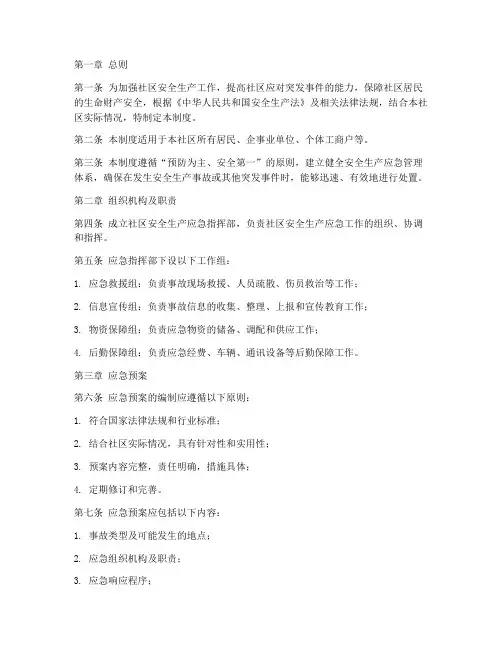 第一章 总则

第一条 为加强社区安全生产工作，提高社区应对突发事件的能力，保障社区居民的生命财产安全，根据《中华人民共和国安全生产法》及相关法律法规，结合本社区实际情况，特制定本制度。

第二条 本制度适用于本社区所有居民、企事业单位、个体工商户等。

第三条 本制度遵循“预防为主、安全第一”的原则，建立健全安全生产应急管理体系，确保在发生安全生产事故或其他突发事件时，能够迅速、有效地进行处置。

第二章 组织机构及职责

第四条 成立社区安全生产应急指挥部，负责社区安全生产应急工作的组织、协调和指挥。

第五条 应急指挥部下设以下工作组：

1. 应急救援组：负责事故现场救援、人员疏散、伤员救治等工作；

2. 信息宣传组：负责事故信息的收集、整理、上报和宣传教育工作；

3. 物资保障组：负责应急物资的储备、调配和供应工作；

4. 后勤保障组：负责应急经费、车辆、通讯设备等后勤保障工作。

第三章 应急预案

第六条 应急预案的编制应遵循以下原则：

1. 符合国家法律法规和行业标准；

2. 结合社区实际情况，具有针对性和实用性；

3. 预案内容完整，责任明确，措施具体；

4. 定期修订和完善。

第七条 应急预案应包括以下内容：

1. 事故类型及可能发生的地点；

2. 应急组织机构及职责；

3. 应急响应程序；